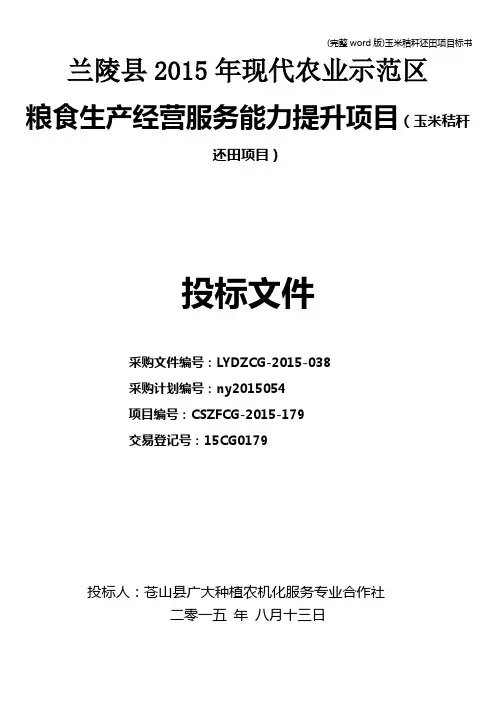 (完整word版)玉米秸秆还田项目标书

兰陵县2015年现代农业示范区

粮食生产经营服务能力提升项目（玉米秸秆还田项目）

投标文件

采购文件编号：LYDZCG-2015-038

采购计划编号：ny2015054

项目编号：CSZFCG-2015-179

交易登记号：15CG0179

投标人：苍山县广大种植农机化服务专业合作社

二零一五 年 八月十三日